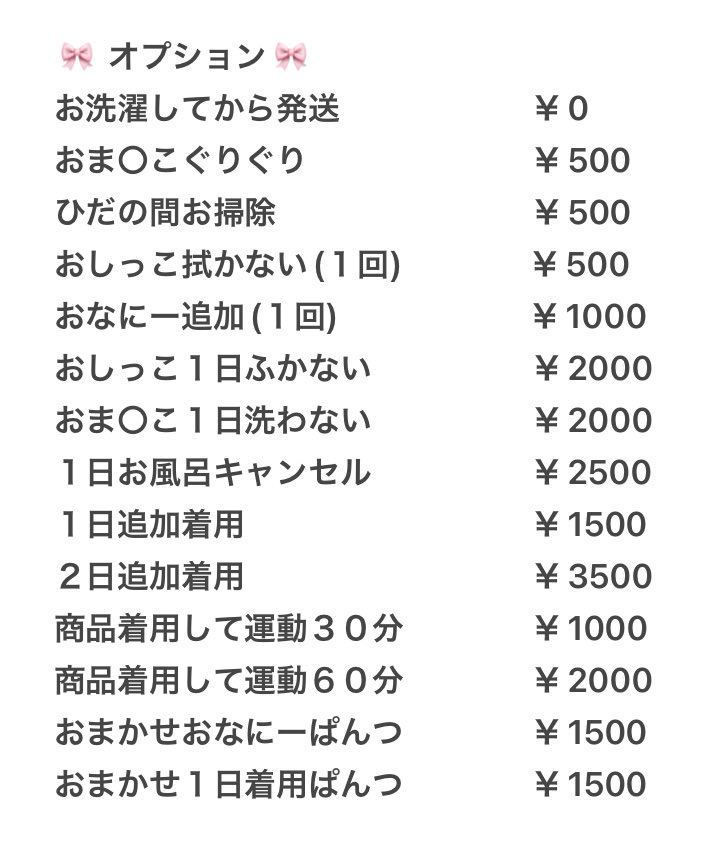 🎀 オプション 🎀

| | |
|---|---|
| お洗濯してから発送 | ￥0 |
| おま〇こぐりぐり | ￥500 |
| ひだの間お掃除 | ￥500 |
| おしっこ拭かない(１回) | ￥500 |
| おなにー追加(１回) | ￥1000 |
| おしっこ１日ふかない | ￥2000 |
| おま〇こ１日洗わない | ￥2000 |
| １日お風呂キャンセル | ￥2500 |
| １日追加着用 | ￥1500 |
| ２日追加着用 | ￥3500 |
| 商品着用して運動３０分 | ￥1000 |
| 商品着用して運動６０分 | ￥2000 |
| おまかせおなにーぱんつ | ￥1500 |
| おまかせ１日着用ぱんつ | ￥1500 |